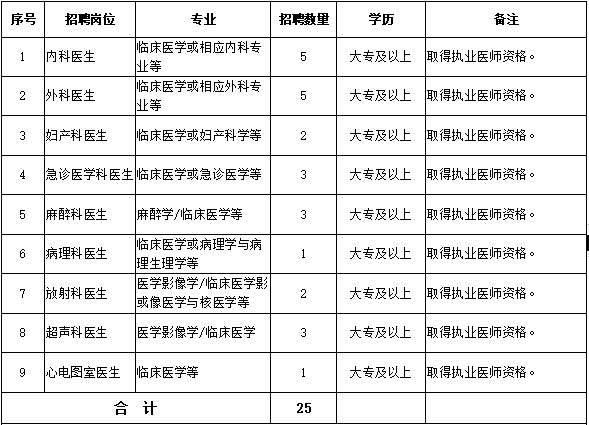 | 序号 | 招聘岗位 | 专业 | 招聘数量 | 学历 | 备注 |
|---|---|---|---|---|---|
| 1 | 内科医生 | 临床医学或相应内科专业等 | 5 | 大专及以上 | 取得执业医师资格。 |
| 2 | 外科医生 | 临床医学或相应外科专业等 | 5 | 大专及以上 | 取得执业医师资格。 |
| 3 | 妇产科医生 | 临床医学或妇产科学等 | 2 | 大专及以上 | 取得执业医师资格。 |
| 4 | 急诊医学科医生 | 临床医学或急诊医学等 | 3 | 大专及以上 | 取得执业医师资格。 |
| 5 | 麻醉科医生 | 麻醉学/临床医学等 | 3 | 大专及以上 | 取得执业医师资格。 |
| 6 | 病理科医生 | 临床医学或病理学与病理生理学等 | 1 | 大专及以上 | 取得执业医师资格。 |
| 7 | 放射科医生 | 医学影像学/临床医学影或像医学与核医学等 | 2 | 大专及以上 | 取得执业医师资格。 |
| 8 | 超声科医生 | 医学影像学/临床医学 | 3 | 大专及以上 | 取得执业医师资格。 |
| 9 | 心电图室医生 | 临床医学等 | 1 | 大专及以上 | 取得执业医师资格。 |
| 合 计 | | | 25 | | |